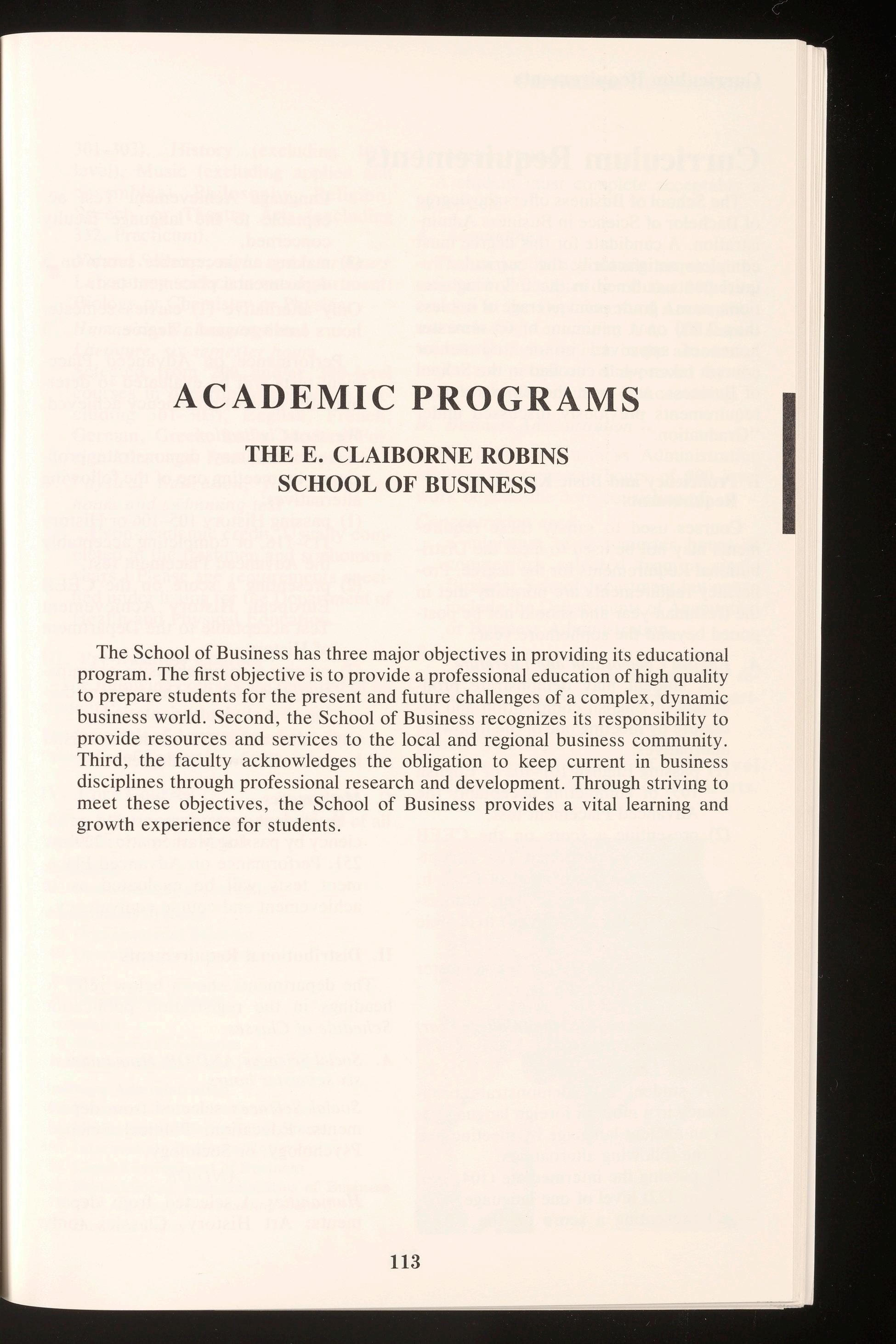 ACADEMIC PROGRAMS

THE E. CLAIBORNE ROBINS
SCHOOL OF BUSINESS

The School of Business has three major objectives in providing its educational program. The first objective is to provide a professional education of high quality to prepare students for the present and future challenges of a complex, dynamic business world. Second, the School of Business recognizes its responsibility to provide resources and services to the local and regional business community. Third, the faculty acknowledges the obligation to keep current in business disciplines through professional research and development. Through striving to meet these objectives, the School of Business provides a vital learning and growth experience for students.

113